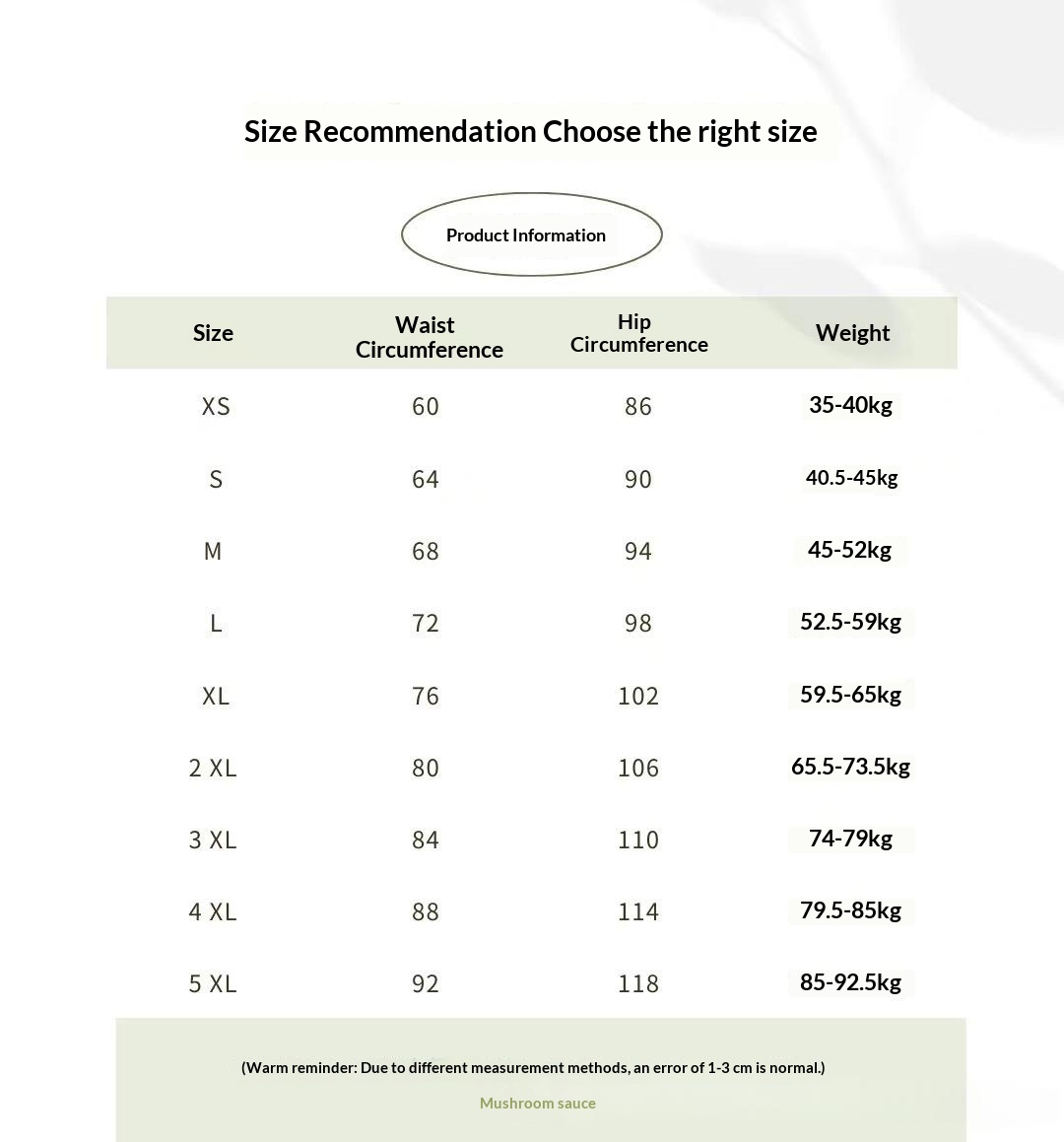 Size Recommendation Choose the right size

Product Information

| Size | Waist Circumference | Hip Circumference | Weight |
|---|---|---|---|
| XS | 60 | 86 | 35-40kg |
| S | 64 | 90 | 40.5-45kg |
| M | 68 | 94 | 45-52kg |
| L | 72 | 98 | 52.5-59kg |
| XL | 76 | 102 | 59.5-65kg |
| 2 XL | 80 | 106 | 65.5-73.5kg |
| 3 XL | 84 | 110 | 74-79kg |
| 4 XL | 88 | 114 | 79.5-85kg |
| 5 XL | 92 | 118 | 85-92.5kg |

(Warm reminder: Due to different measurement methods, an error of 1-3 cm is normal.)

Mushroom sauce